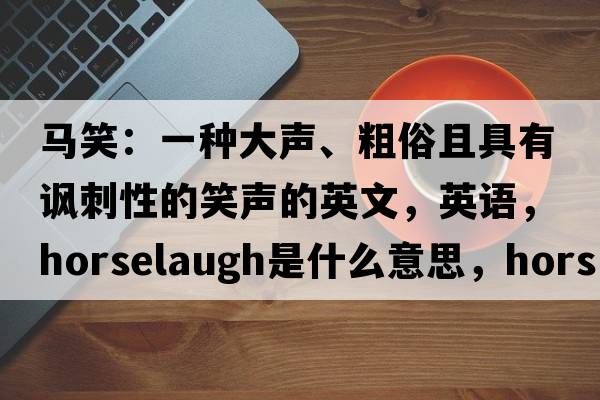 马笑：一种大声、粗俗且具有讽刺性的笑声的英文，英语，horselaugh是什么意思，hors